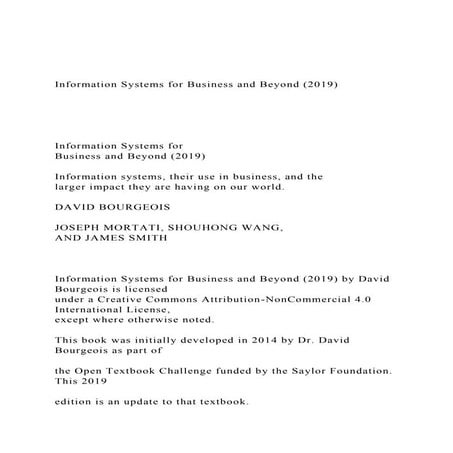 Information Systems for Business and Beyond (2019)

Information Systems for
Business and Beyond (2019)

Information systems, their use in business, and the larger impact they are having on our world.

DAVID BOURGEOIS

JOSEPH MORTATI, SHOUHONG WANG, AND JAMES SMITH

Information Systems for Business and Beyond (2019) by David Bourgeois is licensed
under a Creative Commons Attribution-NonCommercial 4.0 International License,
except where otherwise noted.

This book was initially developed in 2014 by Dr. David Bourgeois as part of

the Open Textbook Challenge funded by the Saylor Foundation. This 2019

edition is an update to that textbook.